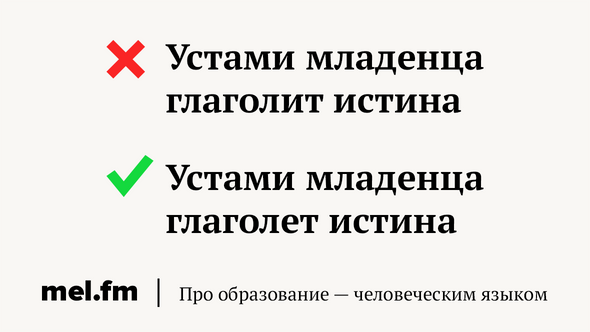 Устами младенца глаголит истина

Устами младенца глаголет истина

mel.fm | Про образование — человеческим языком